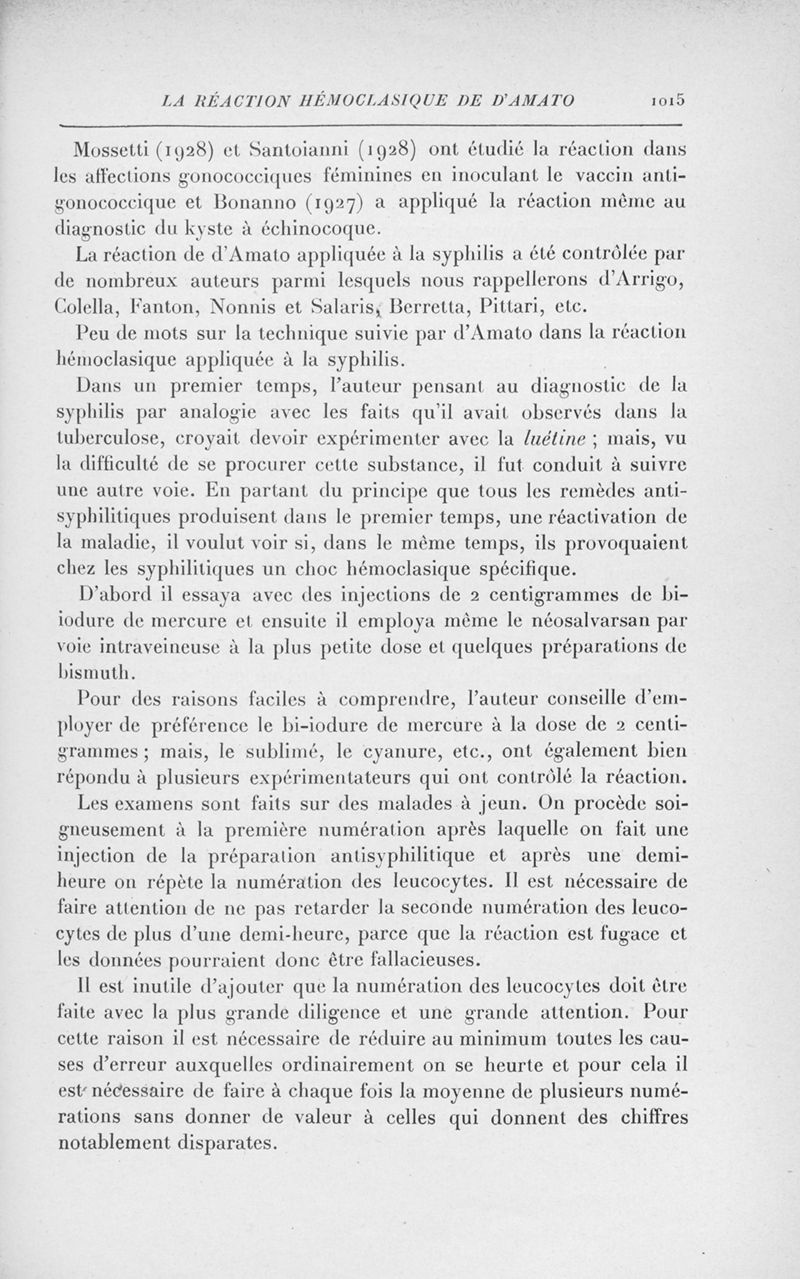 LA RÉACTION HÉMOCLASIQUE DE D'AMATO 1015

Mossetti (1928) et Santoianni (1928) ont étudié la réaction dans les affections gonococciques féminines en inoculant le vaccin antigonococcique et Bonanno (1927) a appliqué la réaction même au diagnostic du kyste à échinocoque.

La réaction de d'Amato appliquée à la syphilis a été contrôlée par de nombreux auteurs parmi lesquels nous rappellerons d'Arrigo, Colella, Fanton, Nonnis et Salaris, Berretta, Pittari, etc.

Peu de mots sur la technique suivie par d'Amato dans la réaction hémoclasique appliquée à la syphilis.

Dans un premier temps, l'auteur pensant au diagnostic de la syphilis par analogie avec les faits qu'il avait observés dans la tuberculose, croyait devoir expérimenter avec la luétine ; mais, vu la difficulté de se procurer cette substance, il fut conduit à suivre une autre voie. En partant du principe que tous les remèdes antisyphilitiques produisent dans le premier temps, une réactivation de la maladie, il voulut voir si, dans le même temps, ils provoquaient chez les syphilitiques un choc hémoclasique spécifique.

D'abord il essaya avec des injections de 2 centigrammes de biiodure de mercure et ensuite il employa même le néosalvarsan par voie intraveineuse à la plus petite dose et quelques préparations de bismuth.

Pour des raisons faciles à comprendre, l'auteur conseille d'employer de préférence le bi-iodure de mercure à la dose de 2 centigrammes ; mais, le sublimé, le cyanure, etc., ont également bien répondu à plusieurs expérimentateurs qui ont contrôlé la réaction.

Les examens sont faits sur des malades à jeun. On procède soigneusement à la première numération après laquelle on fait une injection de la préparation antisyphilitique et après une demi-heure on répète la numération des leucocytes. Il est nécessaire de faire attention de ne pas retarder la seconde numération des leucocytes de plus d'une demi-heure, parce que la réaction est fugace et les données pourraient donc être fallacieuses.

Il est inutile d'ajouter que la numération des leucocytes doit être faite avec la plus grande diligence et une grande attention. Pour cette raison il est nécessaire de réduire au minimum toutes les causes d'erreur auxquelles ordinairement on se heurte et pour cela il est nécessaire de faire à chaque fois la moyenne de plusieurs numérations sans donner de valeur à celles qui donnent des chiffres notablement disparates.